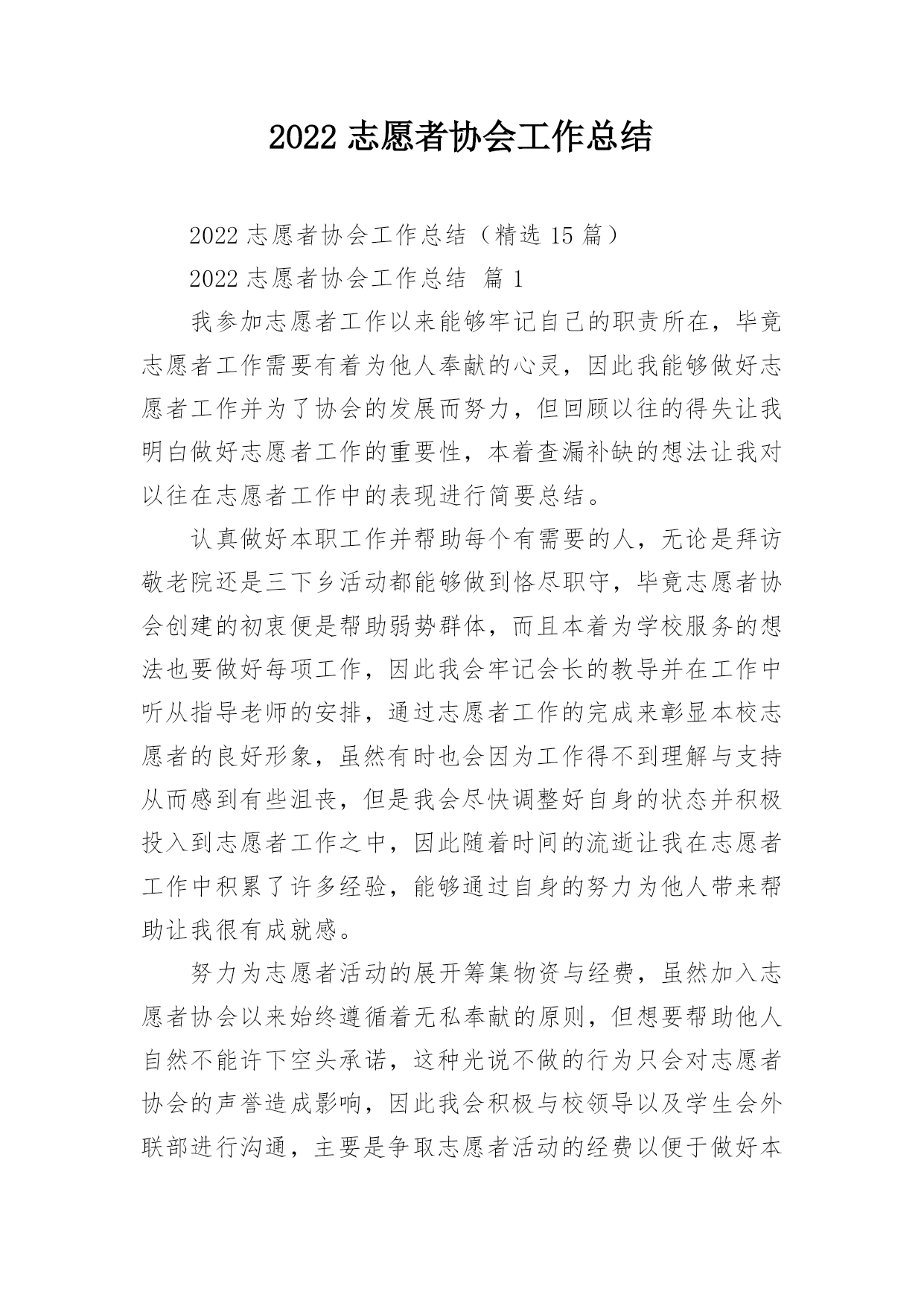 2022 志愿者协会工作总结

2022 志愿者协会工作总结（精选 15 篇）

2022 志愿者协会工作总结 篇 1

我参加志愿者工作以来能够牢记自己的职责所在，毕竟志愿者工作需要有着为他人奉献的心灵，因此我能够做好志愿者工作并为了协会的发展而努力，但回顾以往的得失让我明白做好志愿者工作的重要性，本着查漏补缺的想法让我对以往在志愿者工作中的表现进行简要总结。

认真做好本职工作并帮助每个有需要的人，无论是拜访敬老院还是三下乡活动都能够做到恪尽职守，毕竟志愿者协会创建的初衷便是帮助弱势群体，而且本着为学校服务的想法也要做好每项工作，因此我会牢记会长的教导并在工作中听从指导老师的安排，通过志愿者工作的完成来彰显本校志愿者的良好形象，虽然有时也会因为工作得不到理解与支持从而感到有些沮丧，但是我会尽快调整好自身的状态并积极投入到志愿者工作之中，因此随着时间的流逝让我在志愿者工作中积累了许多经验，能够通过自身的努力为他人带来帮助让我很有成就感。

努力为志愿者活动的展开筹集物资与经费，虽然加入志愿者协会以来始终遵循着无私奉献的原则，但想要帮助他人自然不能许下空头承诺，这种光说不做的行为只会对志愿者协会的声誉造成影响，因此我会积极与校领导以及学生会外联部进行沟通，主要是争取志愿者活动的经费以便于做好本